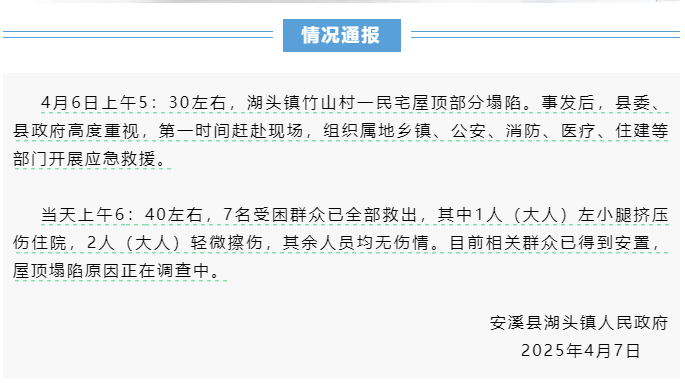 情况通报

4月6日上午5：30左右，湖头镇竹山村一民宅屋顶部分塌陷。事发后，县委、县政府高度重视，第一时间赶赴现场，组织属地乡镇、公安、消防、医疗、住建等部门开展应急救援。

当天上午6：40左右，7名受困群众已全部救出，其中1人（大人）左小腿挤压伤住院，2人（大人）轻微擦伤，其余人员均无伤情。目前相关群众已得到安置，屋顶塌陷原因正在调查中。

安溪县湖头镇人民政府
2025年4月7日